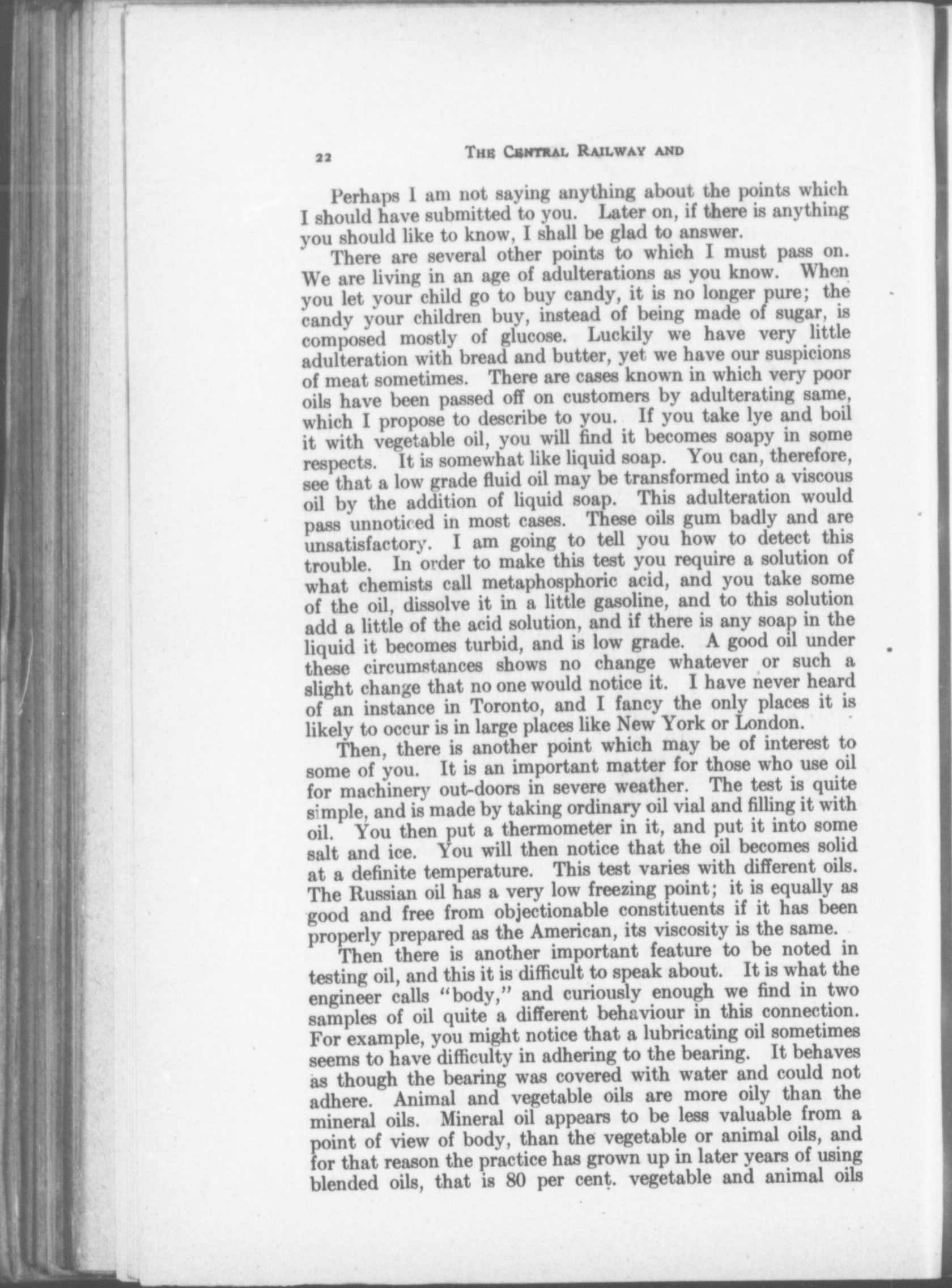 22 THE CENTRAL RAILWAY AND

Perhaps I am not saying anything about the points which I should have submitted to you. Later on, if there is anything you should like to know, I shall be glad to answer.

There are several other points to which I must pass on. We are living in an age of adulterations as you know. When you let your child go to buy candy, it is no longer pure; the candy your children buy, instead of being made of sugar, is composed mostly of glucose. Luckily we have very little adulteration with bread and butter, yet we have our suspicions of meat sometimes. There are cases known in which very poor oils have been passed off on customers by adulterating same, which I propose to describe to you. If you take lye and boil it with vegetable oil, you will find it becomes soapy in some respects. It is somewhat like liquid soap. You can, therefore, see that a low grade fluid oil may be transformed into a viscous oil by the addition of liquid soap. This adulteration would pass unnoticed in most cases. These oils gum badly and are unsatisfactory. I am going to tell you how to detect this trouble. In order to make this test you require a solution of what chemists call metaphosphoric acid, and you take some of the oil, dissolve it in a little gasoline, and to this solution add a little of the acid solution, and if there is any soap in the liquid it becomes turbid, and is low grade. A good oil under these circumstances shows no change whatever or such a slight change that no one would notice it. I have never heard of an instance in Toronto, and I fancy the only places it is likely to occur is in large places like New York or London.

Then, there is another point which may be of interest to some of you. It is an important matter for those who use oil for machinery out-doors in severe weather. The test is quite simple, and is made by taking ordinary oil vial and filling it with oil. You then put a thermometer in it, and put it into some salt and ice. You will then notice that the oil becomes solid at a definite temperature. This test varies with different oils. The Russian oil has a very low freezing point; it is equally as good and free from objectionable constituents if it has been properly prepared as the American, its viscosity is the same.

Then there is another important feature to be noted in testing oil, and this it is difficult to speak about. It is what the engineer calls "body," and curiously enough we find in two samples of oil quite a different behaviour in this connection. For example, you might notice that a lubricating oil sometimes seems to have difficulty in adhering to the bearing. It behaves as though the bearing was covered with water and could not adhere. Animal and vegetable oils are more oily than the mineral oils. Mineral oil appears to be less valuable from a point of view of body, than the vegetable or animal oils, and for that reason the practice has grown up in later years of using blended oils, that is 80 per cent. vegetable and animal oils